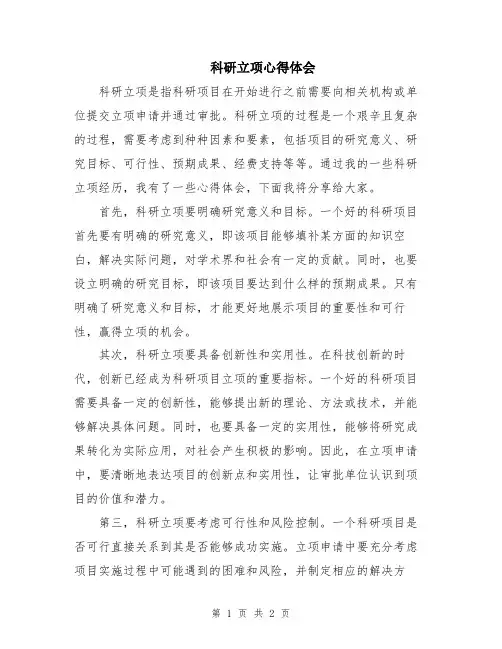 科研立项心得体会

科研立项是指科研项目在开始进行之前需要向相关机构或单位提交立项申请并通过审批。科研立项的过程是一个艰辛且复杂的过程，需要考虑到种种因素和要素，包括项目的研究意义、研究目标、可行性、预期成果、经费支持等等。通过我的一些科研立项经历，我有了一些心得体会，下面我将分享给大家。

首先，科研立项要明确研究意义和目标。一个好的科研项目首先要有明确的研究意义，即该项目能够填补某方面的知识空白，解决实际问题，对学术界和社会有一定的贡献。同时，也要设立明确的研究目标，即该项目要达到什么样的预期成果。只有明确了研究意义和目标，才能更好地展示项目的重要性和可行性，赢得立项的机会。

其次，科研立项要具备创新性和实用性。在科技创新的时代，创新已经成为科研项目立项的重要指标。一个好的科研项目需要具备一定的创新性，能够提出新的理论、方法或技术，并能够解决具体问题。同时，也要具备一定的实用性，能够将研究成果转化为实际应用，对社会产生积极的影响。因此，在立项申请中，要清晰地表达项目的创新点和实用性，让审批单位认识到项目的价值和潜力。

第三，科研立项要考虑可行性和风险控制。一个科研项目是否可行直接关系到其是否能够成功实施。立项申请中要充分考虑项目实施过程中可能遇到的困难和风险，并制定相应的解决方

第 1 页 共 2 页